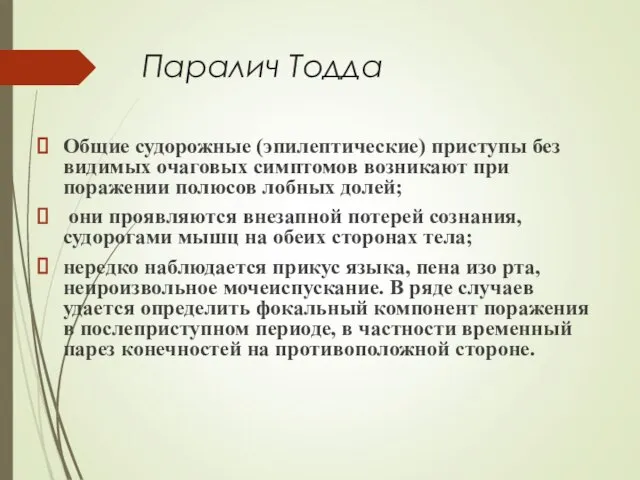 Паралич Тодда

 Общие судорожные (эпилептические) приступы без видимых очаговых симптомов возникают при поражении полюсов лобных долей;

 они проявляются внезапной потерей сознания, судорогами мышц на обеих сторонах тела;

 нередко наблюдается прикус языка, пена изо рта, непроизвольное мочеиспускание. В ряде случаев удается определить фокальный компонент поражения в послеприступном периоде, в частности временный парез конечностей на противоположной стороне.